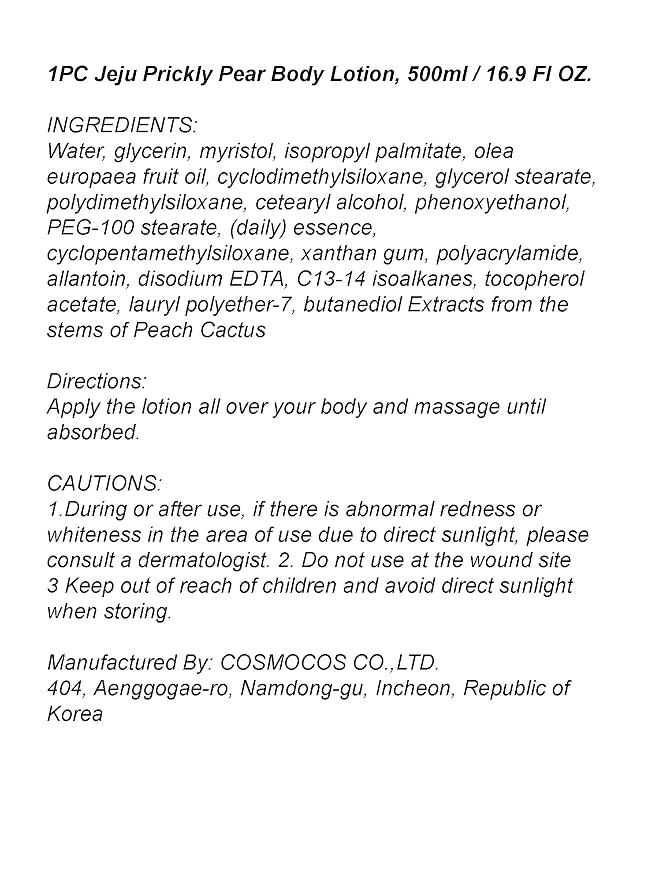 1PC Jeju Prickly Pear Body Lotion, 500ml / 16.9 Fl OZ.

INGREDIENTS:
Water, glycerin, myristol, isopropyl palmitate, olea europaea fruit oil, cyclodimethylsiloxane, glycerol stearate, polydimethylsiloxane, cetearyl alcohol, phenoxyethanol, PEG-100 stearate, (daily) essence, cyclopentamethylsiloxane, xanthan gum, polyacrylamide, allantoin, disodium EDTA, C13-14 isoalkanes, tocopherol acetate, lauryl polyether-7, butanediol Extracts from the stems of Peach Cactus

Directions:
Apply the lotion all over your body and massage until absorbed.

CAUTIONS:
1.During or after use, if there is abnormal redness or whiteness in the area of use due to direct sunlight, please consult a dermatologist. 2. Do not use at the wound site 3 Keep out of reach of children and avoid direct sunlight when storing.

Manufactured By: COSMOCOS CO.,LTD.
404, Aenggogae-ro, Namdong-gu, Incheon, Republic of Korea